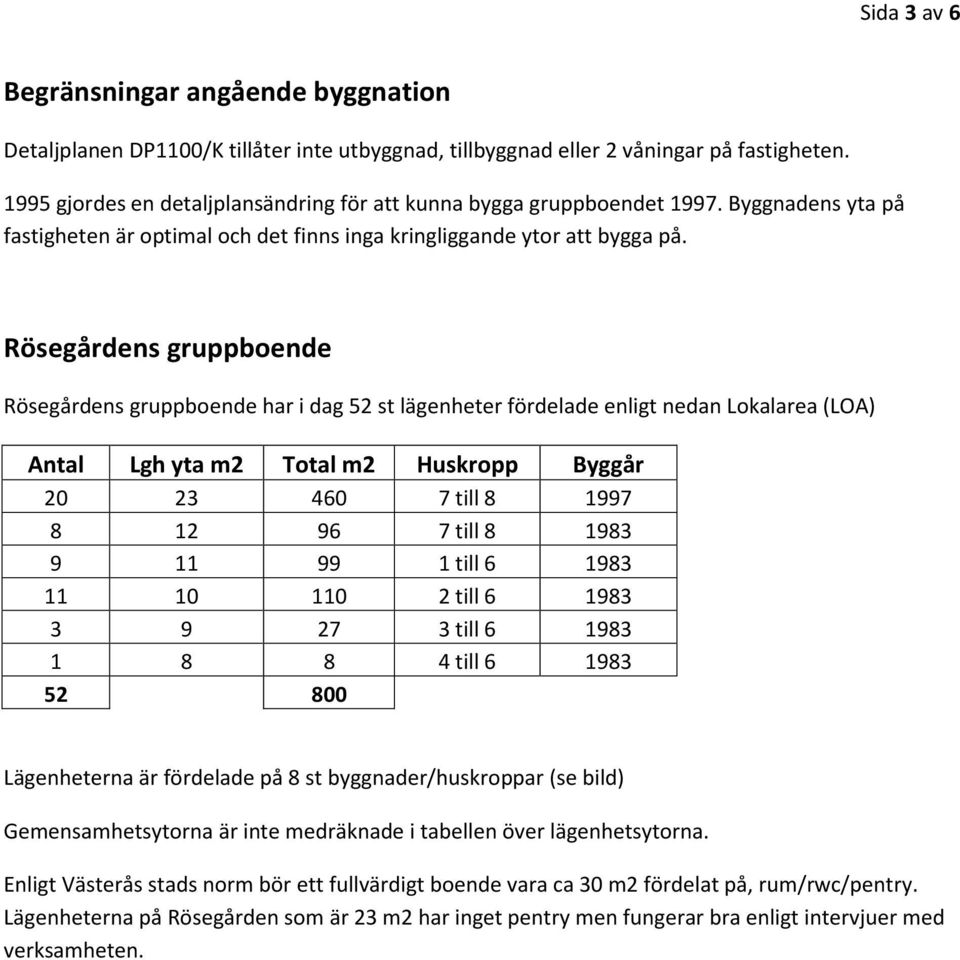 Sida 3 av 6

Begränsningar angående byggnation

Detaljplanen DP1100/K tillåter inte utbyggnad, tillbyggnad eller 2 våningar på fastigheten.

1995 gjordes en detaljplansändring för att kunna bygga gruppboendet 1997. Byggnadens yta på fastigheten är optimal och det finns inga kringliggande ytor att bygga på.

Rösegårdens gruppboende

Rösegårdens gruppboende har i dag 52 st lägenheter fördelade enligt nedan Lokalarea (LOA)

| Antal | Lgh yta m2 | Total m2 | Huskropp | Byggår |
|---|---|---|---|---|
| 20 | 23 | 460 | 7 till 8 | 1997 |
| 8 | 12 | 96 | 7 till 8 | 1983 |
| 9 | 11 | 99 | 1 till 6 | 1983 |
| 11 | 10 | 110 | 2 till 6 | 1983 |
| 3 | 9 | 27 | 3 till 6 | 1983 |
| 1 | 8 | 8 | 4 till 6 | 1983 |
| 52 | | 800 | | |

Lägenheterna är fördelade på 8 st byggnader/huskroppar (se bild)

Gemensamhetsytorna är inte medräknade i tabellen över lägenhetsytorna.

Enligt Västerås stads norm bör ett fullvärdigt boende vara ca 30 m2 fördelat på, rum/rwc/pentry. Lägenheterna på Rösegården som är 23 m2 har inget pentry men fungerar bra enligt intervjuer med verksamheten.